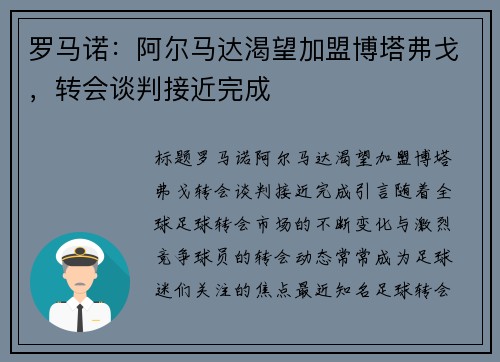 罗马诺：阿尔马达渴望加盟博塔弗戈，转会谈判接近完成

标题罗马诺阿尔马达渴望加盟博塔弗戈转会谈判接近完成引言随着全球足球转会市场的不断变化与激烈竞争球员的转会动态常常成为足球迷们关注的焦点最近知名足球转会